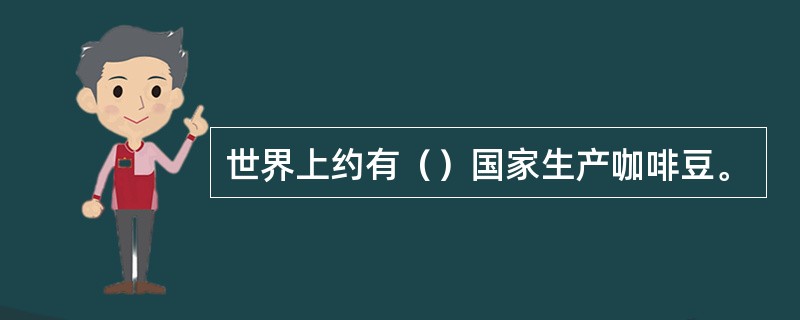 世界上约有（）国家生产咖啡豆。